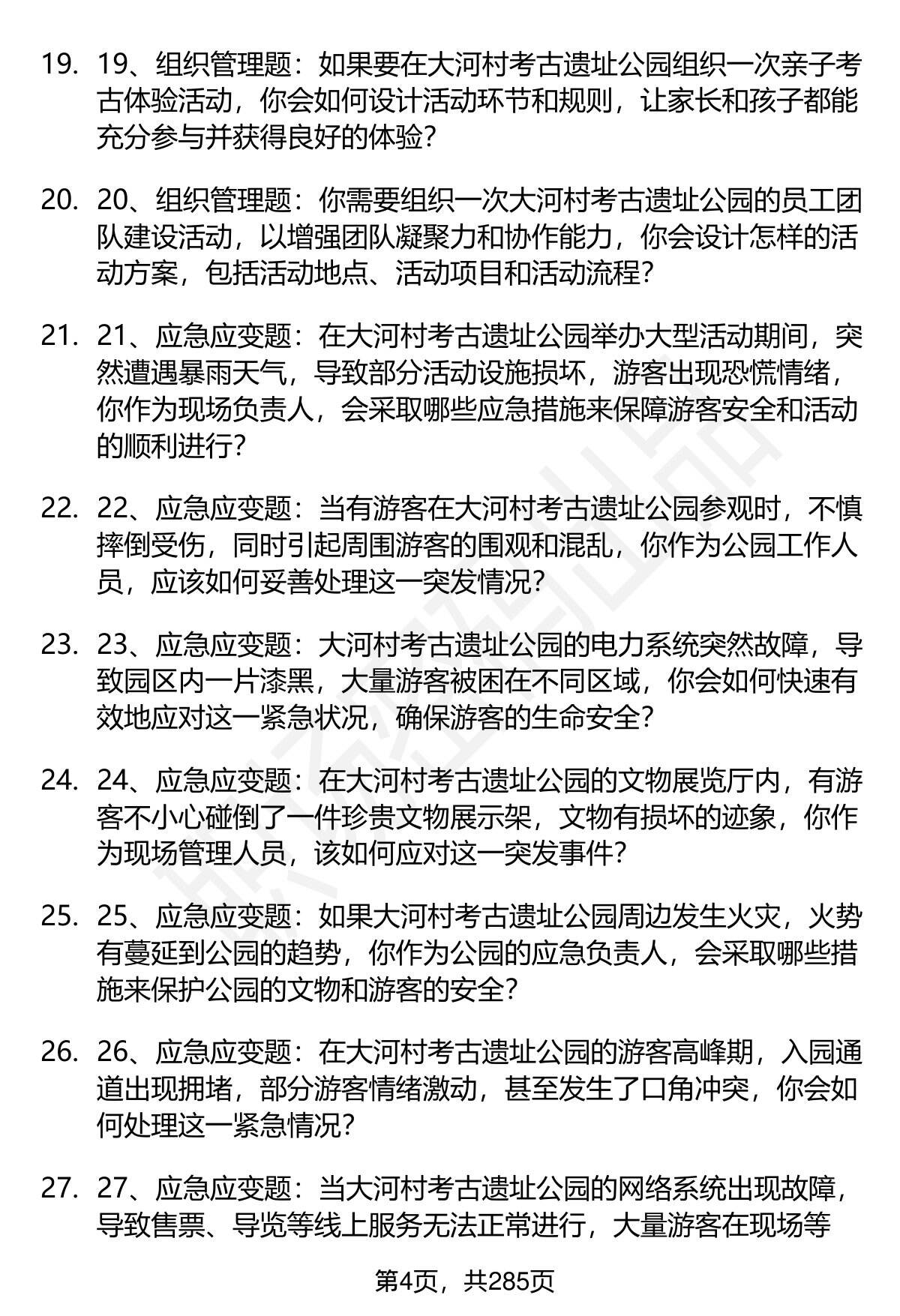 19. 19、组织管理题：如果要在大河村考古遗址公园组织一次亲子考古体验活动，你会如何设计活动环节和规则，让家长和孩子都能充分参与并获得良好的体验？

20. 20、组织管理题：你需要组织一次大河村考古遗址公园的员工团队建设活动，以增强团队凝聚力和协作能力，你会设计怎样的活动方案，包括活动地点、活动项目和活动流程？

21. 21、应急应变题：在大河村考古遗址公园举办大型活动期间，突然遭遇暴雨天气，导致部分活动设施损坏，游客出现恐慌情绪，你作为现场负责人，会采取哪些应急措施来保障游客安全和活动的顺利进行？

22. 22、应急应变题：当有游客在大河村考古遗址公园参观时，不慎摔倒受伤，同时引起周围游客的围观和混乱，你作为公园工作人员，应该如何妥善处理这一突发情况？

23. 23、应急应变题：大河村考古遗址公园的电力系统突然故障，导致园区内一片漆黑，大量游客被困在不同区域，你会如何快速有效地应对这一紧急状况，确保游客的生命安全？

24. 24、应急应变题：在大河村考古遗址公园的文物展览厅内，有游客不小心碰倒了一件珍贵文物展示架，文物有损坏的迹象，你作为现场管理人员，该如何应对这一突发事件？

25. 25、应急应变题：如果大河村考古遗址公园周边发生火灾，火势有蔓延到公园的趋势，你作为公园的应急负责人，会采取哪些措施来保护公园的文物和游客的安全？

26. 26、应急应变题：在大河村考古遗址公园的游客高峰期，入园通道出现拥堵，部分游客情绪激动，甚至发生了口角冲突，你会如何处理这一紧急情况？

27. 27、应急应变题：当大河村考古遗址公园的网络系统出现故障，导致售票、导览等线上服务无法正常进行，大量游客在现场等

第4页，共285页